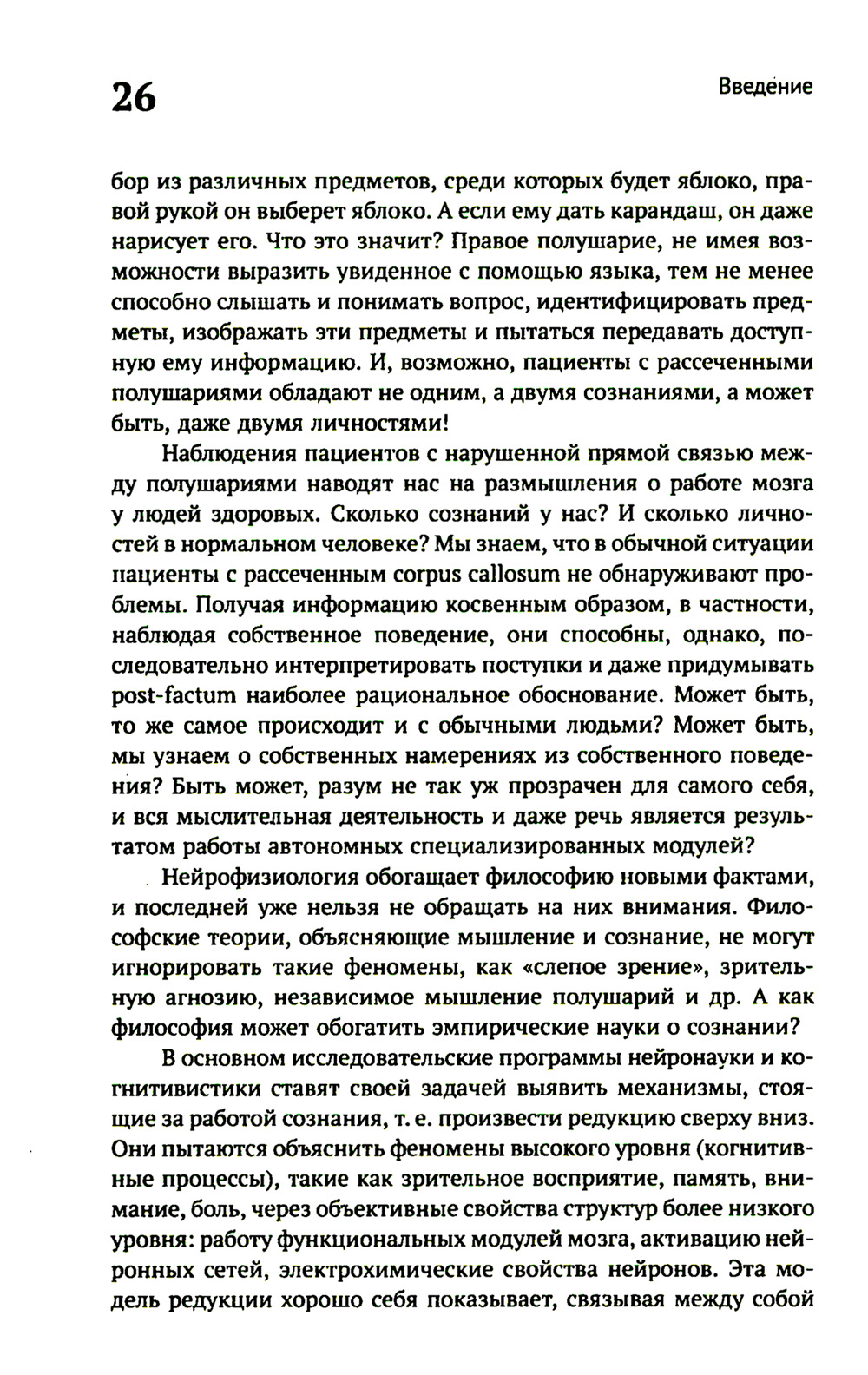 26

Введение

бор из различных предметов, среди которых будет яблоко, правой рукой он выберет яблоко. А если ему дать карандаш, он даже нарисует его. Что это значит? Правое полушарие, не имея возможности выразить увиденное с помощью языка, тем не менее способно слышать и понимать вопрос, идентифицировать предметы, изображать эти предметы и пытаться передавать доступную ему информацию. И, возможно, пациенты с рассеченными полушариями обладают не одним, а двумя сознаниями, а может быть, даже двумя личностями!

Наблюдения пациентов с нарушенной прямой связью между полушариями наводят нас на размышления о работе мозга у людей здоровых. Сколько сознаний у нас? И сколько личностей в нормальном человеке? Мы знаем, что в обычной ситуации пациенты с рассеченным corpus callosum не обнаруживают проблемы. Получая информацию косвенным образом, в частности, наблюдая собственное поведение, они способны, однако, последовательно интерпретировать поступки и даже придумывать post-factum наиболее рациональное обоснование. Может быть, то же самое происходит и с обычными людьми? Может быть, мы узнаем о собственных намерениях из собственного поведения? Быть может, разум не так уж прозрачен для самого себя, и вся мыслительная деятельность и даже речь является результатом работы автономных специализированных модулей?

Нейрофизиология обогащает философию новыми фактами, и последней уже нельзя не обращать на них внимания. Философские теории, объясняющие мышление и сознание, не могут игнорировать такие феномены, как «слепое зрение», зрительную агнозию, независимое мышление полушарий и др. А как философия может обогатить эмпирические науки о сознании?

В основном исследовательские программы нейронауки и когнитивистики ставят своей задачей выявить механизмы, стоящие за работой сознания, т. е. произвести редукцию сверху вниз. Они пытаются объяснить феномены высокого уровня (когнитивные процессы), такие как зрительное восприятие, память, внимание, боль, через объективные свойства структур более низкого уровня: работу функциональных модулей мозга, активацию нейронных сетей, электрохимические свойства нейронов. Эта модель редукции хорошо себя показывает, связывая между собой